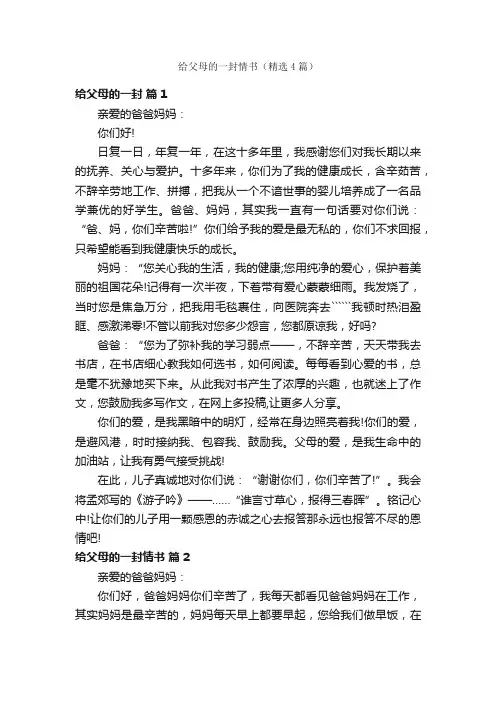 给父母的一封情书（精选4篇）

给父母的一封 篇1

亲爱的爸爸妈妈：

你们好!

日复一日，年复一年，在这十多年里，我感谢您们对我长期以来的抚养、关心与爱护。十多年来，你们为了我的健康成长，含辛茹苦，不辞辛劳地工作、拼搏，把我从一个不谙世事的婴儿培养成了一名品学兼优的好学生。爸爸、妈妈，其实我一直有一句话要对你们说：“爸、妈，你们辛苦啦!”你们给予我的爱是最无私的，你们不求回报，只希望能看到我健康快乐的成长。

妈妈：“您关心我的生活，我的健康;您用纯净的爱心，保护着美丽的祖国花朵!记得有一次半夜，下着带有爱心蒙蒙细雨。我发烧了，当时您是焦急万分，把我用毛毯裹住，向医院奔去``````我顿时热泪盈眶、感激涕零!不管以前我对您多少怨言，您都原谅我，好吗?

爸爸：“您为了弥补我的学习弱点——，不辞辛苦，天天带我去书店，在书店细心教我如何选书，如何阅读。每每看到心爱的书，总是毫不犹豫地买下来。从此我对书产生了浓厚的兴趣，也就迷上了作文，您鼓励我多写作文，在网上多投稿,让更多人分享。

你们的爱，是我黑暗中的明灯，经常在身边照亮着我!你们的爱，是避风港，时时接纳我、包容我、鼓励我。父母的爱，是我生命中的加油站，让我有勇气接受挑战!

在此，儿子真诚地对你们说：“谢谢你们，你们辛苦了!”。我会将孟郊写的《游子吟》——……“谁言寸草心，报得三春晖”。铭记心中!让你们的儿子用一颗感恩的赤诚之心去报答那永远也报答不尽的恩情吧!

给父母的一封情书 篇2

亲爱的爸爸妈妈：

你们好，爸爸妈妈你们辛苦了，我每天都看见爸爸妈妈在工作，其实妈妈是最辛苦的，妈妈每天早上都要早起，您给我们做早饭，在